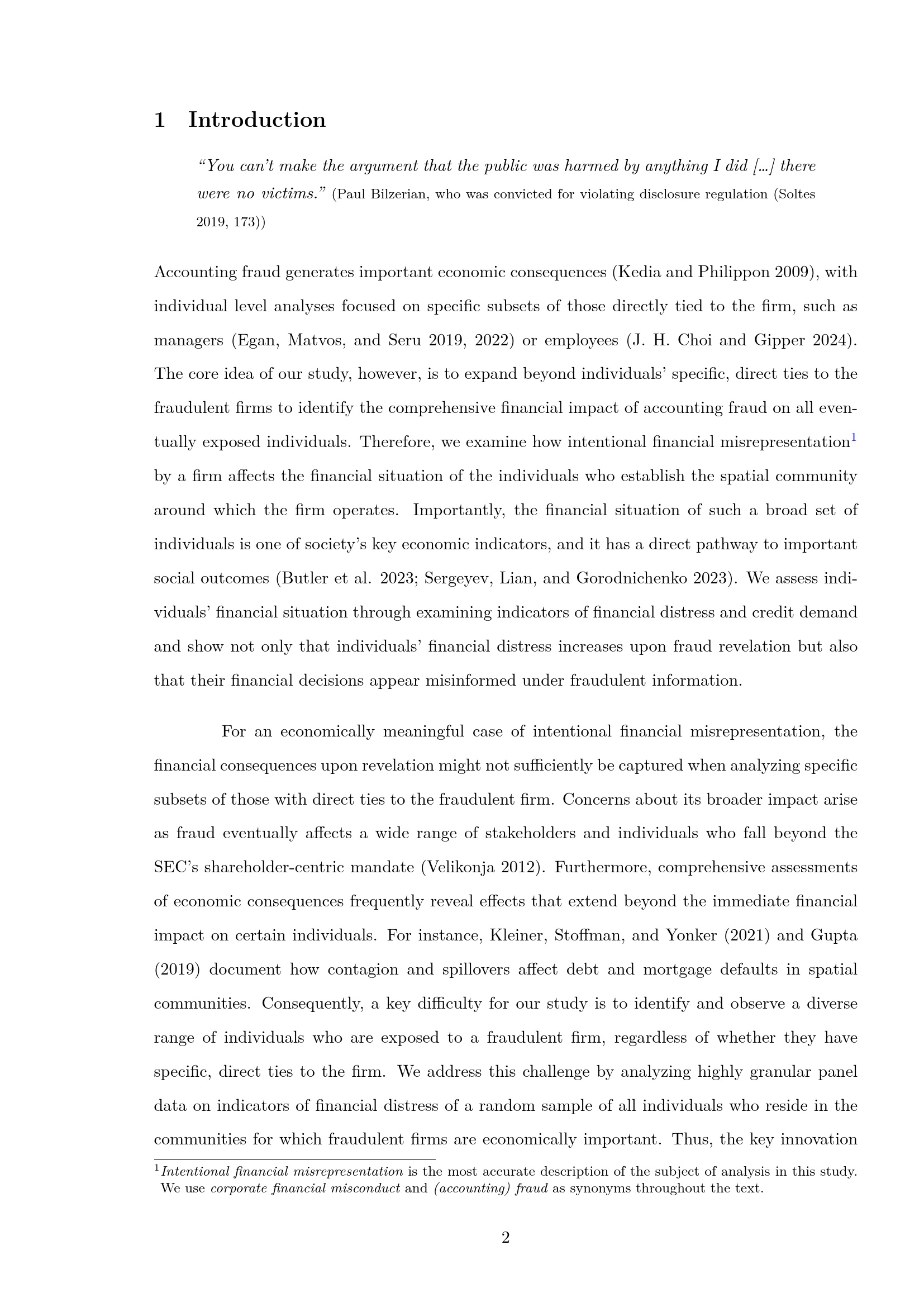 1 Introduction

"You can't make the argument that the public was harmed by anything I did [...] there were no victims." (Paul Bilzerian, who was convicted for violating disclosure regulation (Soltes 2019, 173))

Accounting fraud generates important economic consequences (Kedia and Philippon 2009), with individual level analyses focused on specific subsets of those directly tied to the firm, such as managers (Egan, Matvos, and Seru 2019, 2022) or employees (J. H. Choi and Gipper 2024). The core idea of our study, however, is to expand beyond individuals' specific, direct ties to the fraudulent firms to identify the comprehensive financial impact of accounting fraud on all eventually exposed individuals. Therefore, we examine how intentional financial misrepresentation$^1$ by a firm affects the financial situation of the individuals who establish the spatial community around which the firm operates. Importantly, the financial situation of such a broad set of individuals is one of society's key economic indicators, and it has a direct pathway to important social outcomes (Butler et al. 2023; Sergeyev, Lian, and Gorodnichenko 2023). We assess individuals' financial situation through examining indicators of financial distress and credit demand and show not only that individuals' financial distress increases upon fraud revelation but also that their financial decisions appear misinformed under fraudulent information.

For an economically meaningful case of intentional financial misrepresentation, the financial consequences upon revelation might not sufficiently be captured when analyzing specific subsets of those with direct ties to the fraudulent firm. Concerns about its broader impact arise as fraud eventually affects a wide range of stakeholders and individuals who fall beyond the SEC's shareholder-centric mandate (Velikonja 2012). Furthermore, comprehensive assessments of economic consequences frequently reveal effects that extend beyond the immediate financial impact on certain individuals. For instance, Kleiner, Stoffman, and Yonker (2021) and Gupta (2019) document how contagion and spillovers affect debt and mortgage defaults in spatial communities. Consequently, a key difficulty for our study is to identify and observe a diverse range of individuals who are exposed to a fraudulent firm, regardless of whether they have specific, direct ties to the firm. We address this challenge by analyzing highly granular panel data on indicators of financial distress of a random sample of all individuals who reside in the communities for which fraudulent firms are economically important. Thus, the key innovation

$^1$Intentional financial misrepresentation is the most accurate description of the subject of analysis in this study. We use corporate financial misconduct and (accounting) fraud as synonyms throughout the text.

2